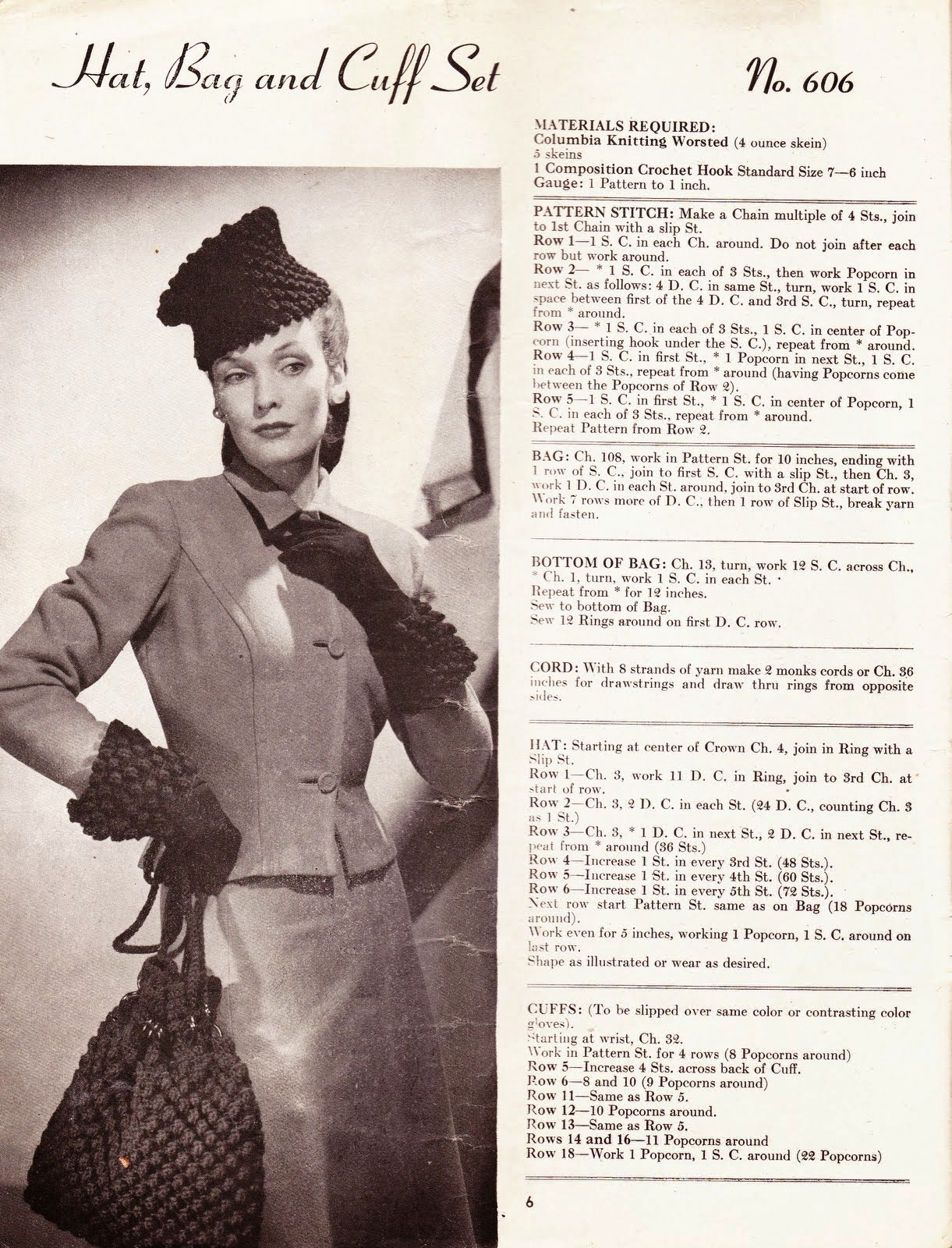 Hat, Bag and Cuff Set

No. 606

MATERIALS REQUIRED:
Columbia Knitting Worsted (4 ounce skein)
5 skeins
1 Composition Crochet Hook Standard Size 7—6 inch
Gauge: 1 Pattern to 1 inch.

PATTERN STITCH: Make a Chain multiple of 4 Sts., join to 1st Chain with a slip St.
Row 1—1 S. C. in each Ch. around. Do not join after each row but work around.
Row 2— * 1 S. C. in each of 3 Sts., then work Popcorn in next St. as follows: 4 D. C. in same St., turn, work 1 S. C. in space between first of the 4 D. C. and 3rd S. C., turn, repeat from * around.
Row 3— * 1 S. C. in each of 3 Sts., 1 S. C. in center of Popcorn (inserting hook under the S. C.), repeat from * around.
Row 4—1 S. C. in first St., * 1 Popcorn in next St., 1 S. C. in each of 3 Sts., repeat from * around (having Popcorns come between the Popcorns of Row 2).
Row 5—1 S. C. in first St., * 1 S. C. in center of Popcorn, 1 S. C. in each of 3 Sts., repeat from * around.
Repeat Pattern from Row 2.

BAG: Ch. 108, work in Pattern St. for 10 inches, ending with 1 row of S. C., join to first S. C. with a slip St., then Ch. 3, work 1 D. C. in each St. around, join to 3rd Ch. at start of row. Work 7 rows more of D. C., then 1 row of Slip St., break yarn and fasten.

BOTTOM OF BAG: Ch. 13, turn, work 12 S. C. across Ch., * Ch. 1, turn, work 1 S. C. in each St. *
Repeat from * for 12 inches.
Sew to bottom of Bag.
Sew 12 Rings around on first D. C. row.

CORD: With 8 strands of yarn make 2 monks cords or Ch. 36 inches for drawstrings and draw thru rings from opposite sides.

HAT: Starting at center of Crown Ch. 4, join in Ring with a Slip St.
Row 1—Ch. 3, work 11 D. C. in Ring, join to 3rd Ch. at start of row.
Row 2—Ch. 3, 2 D. C. in each St. (24 D. C., counting Ch. 3 as 1 St.)
Row 3—Ch. 3, * 1 D. C. in next St., 2 D. C. in next St., repeat from * around (36 Sts.)
Row 4—Increase 1 St. in every 3rd St. (48 Sts.).
Row 5—Increase 1 St. in every 4th St. (60 Sts.).
Row 6—Increase 1 St. in every 5th St. (72 Sts.).
Next row start Pattern St. same as on Bag (18 Popcorns around).
Work even for 5 inches, working 1 Popcorn, 1 S. C. around on last row.
Shape as illustrated or wear as desired.

CUFFS: (To be slipped over same color or contrasting color gloves).
Starting at wrist, Ch. 32.
Work in Pattern St. for 4 rows (8 Popcorns around)
Row 5—Increase 4 Sts. across back of Cuff.
Row 6—8 and 10 (9 Popcorns around)
Row 11—Same as Row 5.
Row 12—10 Popcorns around.
Row 13—Same as Row 5.
Rows 14 and 16—11 Popcorns around
Row 18—Work 1 Popcorn, 1 S. C. around (22 Popcorns)

6